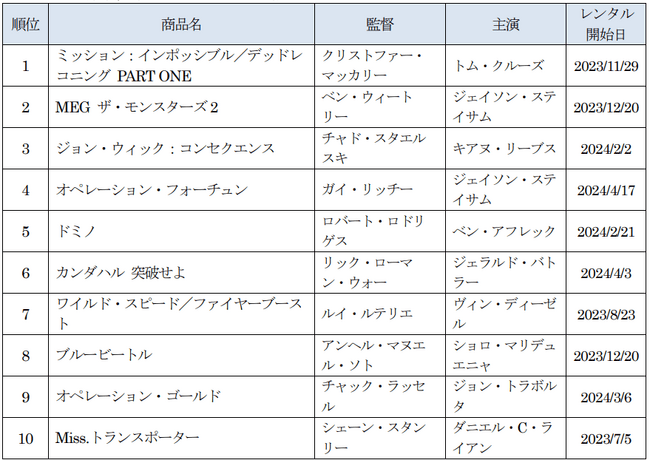 | 順位 | 商品名 | 監督 | 主演 | レンタル開始日 |
|---|---|---|---|---|
| 1 | ミッション：インポッシブル／デッドレコニング PART ONE | クリストファー・マッカリー | トム・クルーズ | 2023/11/29 |
| 2 | MEG ザ・モンスターズ2 | ベン・ウィートリー | ジェイソン・ステイサム | 2023/12/20 |
| 3 | ジョン・ウィック：コンセクエンス | チャド・スタエルスキ | キアヌ・リーブス | 2024/2/2 |
| 4 | オペレーション・フォーチュン | ガイ・リッチー | ジェイソン・ステイサム | 2024/4/17 |
| 5 | ドミノ | ロバート・ロドリゲス | ベン・アフレック | 2024/2/21 |
| 6 | カンダハル 突破せよ | リック・ローマン・ウォー | ジェラルド・バトラー | 2024/4/3 |
| 7 | ワイルド・スピード／ファイヤーブースト | ルイ・ルテリエ | ヴィン・ディーゼル | 2023/8/23 |
| 8 | ブルービートル | アンヘル・マヌエル・ソト | ショロ・マリデュエニャ | 2023/12/20 |
| 9 | オペレーション・ゴールド | チャック・ラッセル | ジョン・トラボルタ | 2024/3/6 |
| 10 | Miss.トランスポーター | シェーン・スタンリー | ダニエル・C・ライアン | 2023/7/5 |